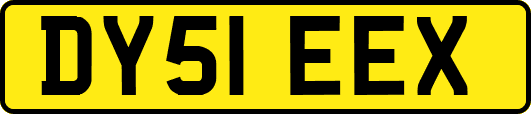 DY51 EEX